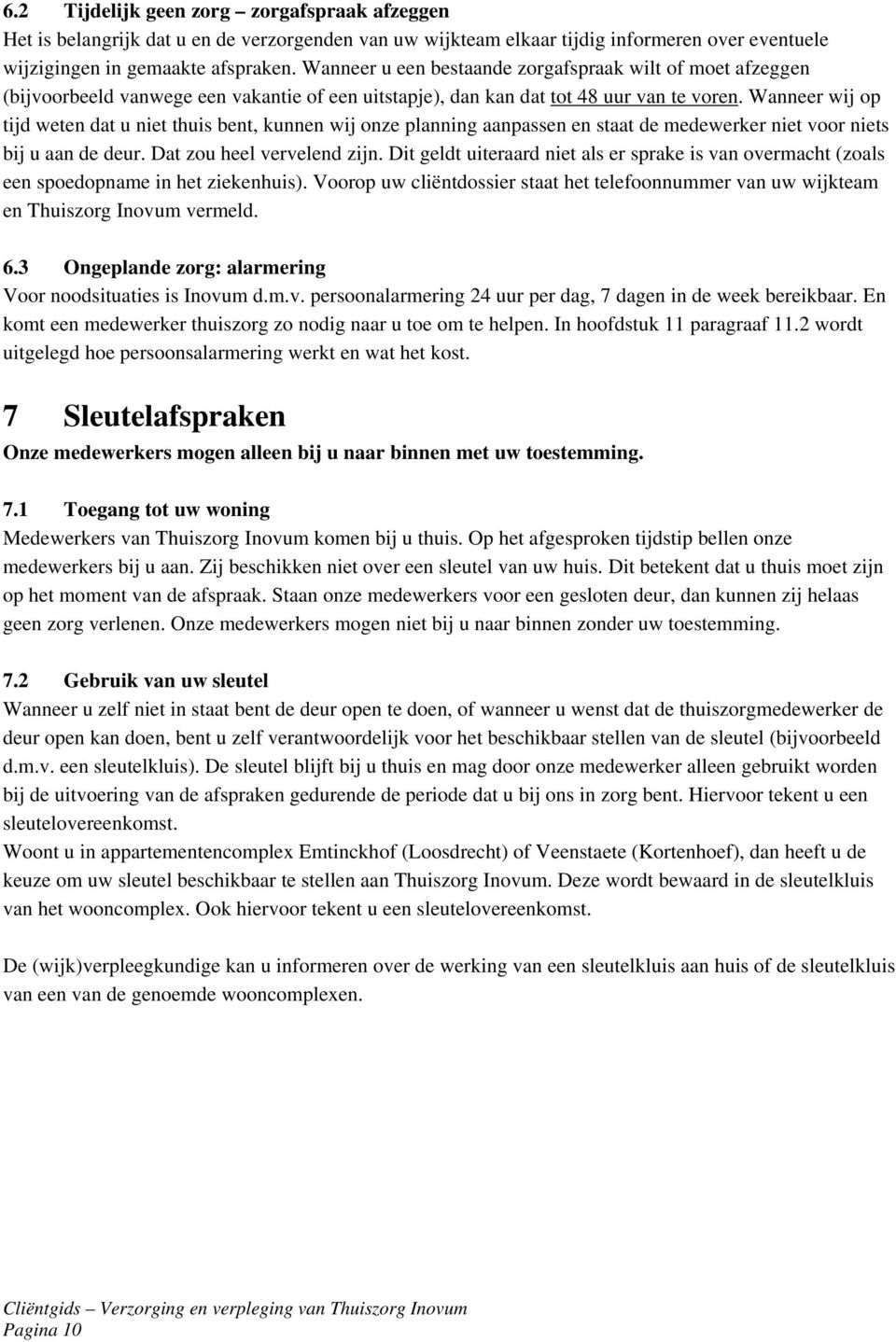 6.2 Tijdelijk geen zorg – zorgafspraak afzeggen

Het is belangrijk dat u en de verzorgenden van uw wijkteam elkaar tijdig informeren over eventuele wijzigingen in gemaakte afspraken. Wanneer u een bestaande zorgafspraak wilt of moet afzeggen (bijvoorbeeld vanwege een vakantie of een uitstapje), dan kan dat tot 48 uur van te voren. Wanneer wij op tijd weten dat u niet thuis bent, kunnen wij onze planning aanpassen en staat de medewerker niet voor niets bij u aan de deur. Dat zou heel vervelend zijn. Dit geldt uiteraard niet als er sprake is van overmacht (zoals een spoedopname in het ziekenhuis). Voorop uw cliëntdossier staat het telefoonnummer van uw wijkteam en Thuiszorg Inovum vermeld.

6.3 Ongeplande zorg: alarmering

Voor noodsituaties is Inovum d.m.v. persoonalarmering 24 uur per dag, 7 dagen in de week bereikbaar. En komt een medewerker thuiszorg zo nodig naar u toe om te helpen. In hoofdstuk 11 paragraaf 11.2 wordt uitgelegd hoe persoonsalarmering werkt en wat het kost.

7 Sleutelafspraken

Onze medewerkers mogen alleen bij u naar binnen met uw toestemming.

7.1 Toegang tot uw woning

Medewerkers van Thuiszorg Inovum komen bij u thuis. Op het afgesproken tijdstip bellen onze medewerkers bij u aan. Zij beschikken niet over een sleutel van uw huis. Dit betekent dat u thuis moet zijn op het moment van de afspraak. Staan onze medewerkers voor een gesloten deur, dan kunnen zij helaas geen zorg verlenen. Onze medewerkers mogen niet bij u naar binnen zonder uw toestemming.

7.2 Gebruik van uw sleutel

Wanneer u zelf niet in staat bent de deur open te doen, of wanneer u wenst dat de thuiszorgmedewerker de deur open kan doen, bent u zelf verantwoordelijk voor het beschikbaar stellen van de sleutel (bijvoorbeeld d.m.v. een sleutelkluis). De sleutel blijft bij u thuis en mag door onze medewerker alleen gebruikt worden bij de uitvoering van de afspraken gedurende de periode dat u bij ons in zorg bent. Hiervoor tekent u een sleutelovereenkomst.
Woont u in appartementencomplex Emtinckhof (Loosdrecht) of Veenstaete (Kortenhoef), dan heeft u de keuze om uw sleutel beschikbaar te stellen aan Thuiszorg Inovum. Deze wordt bewaard in de sleutelkluis van het wooncomplex. Ook hiervoor tekent u een sleutelovereenkomst.

De (wijk)verpleegkundige kan u informeren over de werking van een sleutelkluis aan huis of de sleutelkluis van een van de genoemde wooncomplexen.

Cliëntgids – Verzorging en verpleging van Thuiszorg Inovum
Pagina 10